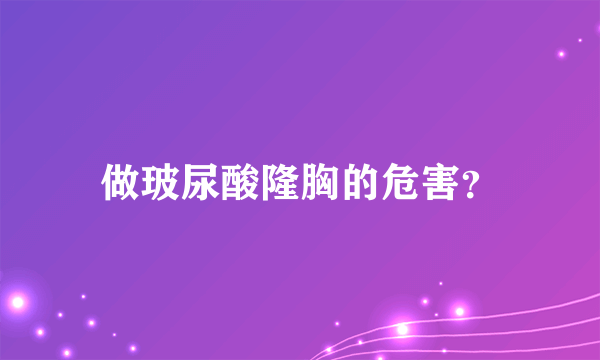 做玻尿酸隆胸的危害?